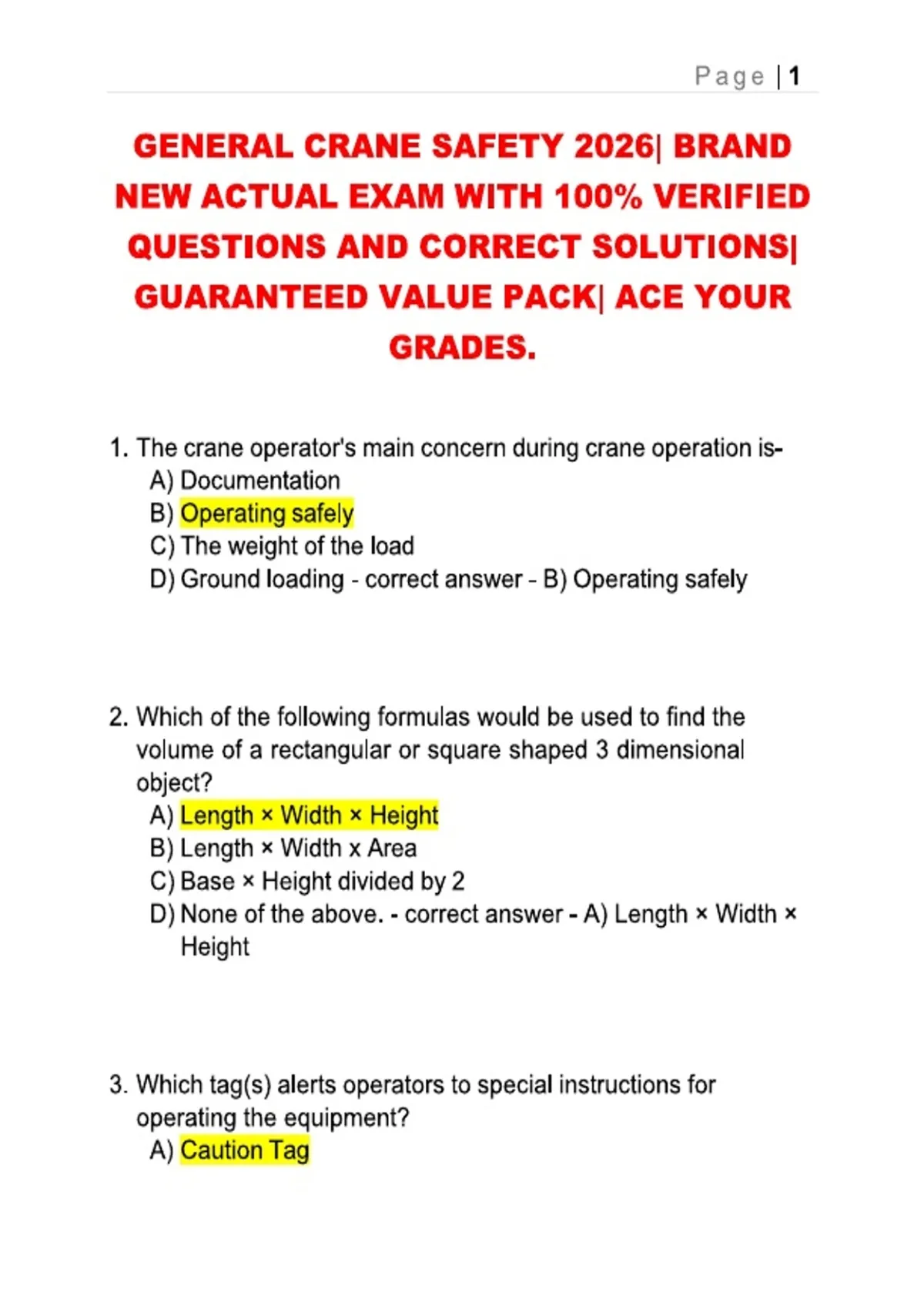 Page | 1

GENERAL CRANE SAFETY 2026| BRAND NEW ACTUAL EXAM WITH 100% VERIFIED QUESTIONS AND CORRECT SOLUTIONS| GUARANTEED VALUE PACK| ACE YOUR GRADES.

1. The crane operator's main concern during crane operation is-
A) Documentation
B) Operating safely
C) The weight of the load
D) Ground loading - correct answer - B) Operating safely

2. Which of the following formulas would be used to find the volume of a rectangular or square shaped 3 dimensional object?
A) Length × Width × Height
B) Length × Width x Area
C) Base × Height divided by 2
D) None of the above. - correct answer - A) Length × Width × Height

3. Which tag(s) alerts operators to special instructions for operating the equipment?
A) Caution Tag